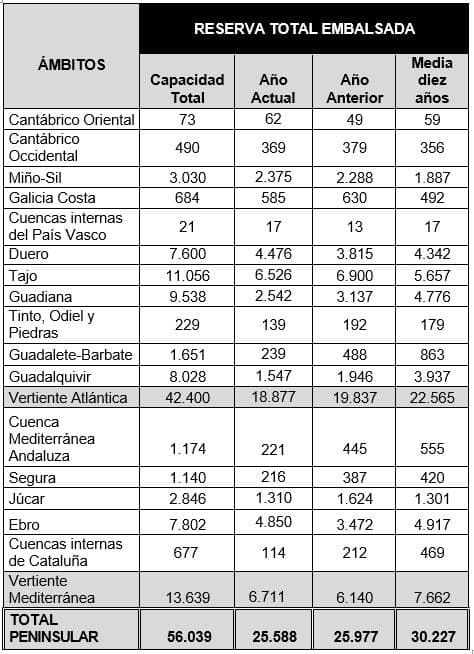 | ÁMBITOS | RESERVA TOTAL EMBALSADA | | | |
|---|---|---|---|---|
| | Capacidad Total | Año Actual | Año Anterior | Media diez años |
| Cantábrico Oriental | 73 | 62 | 49 | 59 |
| Cantábrico Occidental | 490 | 369 | 379 | 356 |
| Miño-Sil | 3.030 | 2.375 | 2.288 | 1.887 |
| Galicia Costa | 684 | 585 | 630 | 492 |
| Cuencas internas del País Vasco | 21 | 17 | 13 | 17 |
| Duero | 7.600 | 4.476 | 3.815 | 4.342 |
| Tajo | 11.056 | 6.526 | 6.900 | 5.657 |
| Guadiana | 9.538 | 2.542 | 3.137 | 4.776 |
| Tinto, Odiel y Piedras | 229 | 139 | 192 | 179 |
| Guadalete-Barbate | 1.651 | 239 | 488 | 863 |
| Guadalquivir | 8.028 | 1.547 | 1.946 | 3.937 |
| Vertiente Atlántica | 42.400 | 18.877 | 19.837 | 22.565 |
| Cuenca Mediterránea Andaluza | 1.174 | 221 | 445 | 555 |
| Segura | 1.140 | 216 | 387 | 420 |
| Júcar | 2.846 | 1.310 | 1.624 | 1.301 |
| Ebro | 7.802 | 4.850 | 3.472 | 4.917 |
| Cuencas internas de Cataluña | 677 | 114 | 212 | 469 |
| Vertiente Mediterránea | 13.639 | 6.711 | 6.140 | 7.662 |
| TOTAL PENINSULAR | 56.039 | 25.588 | 25.977 | 30.227 |